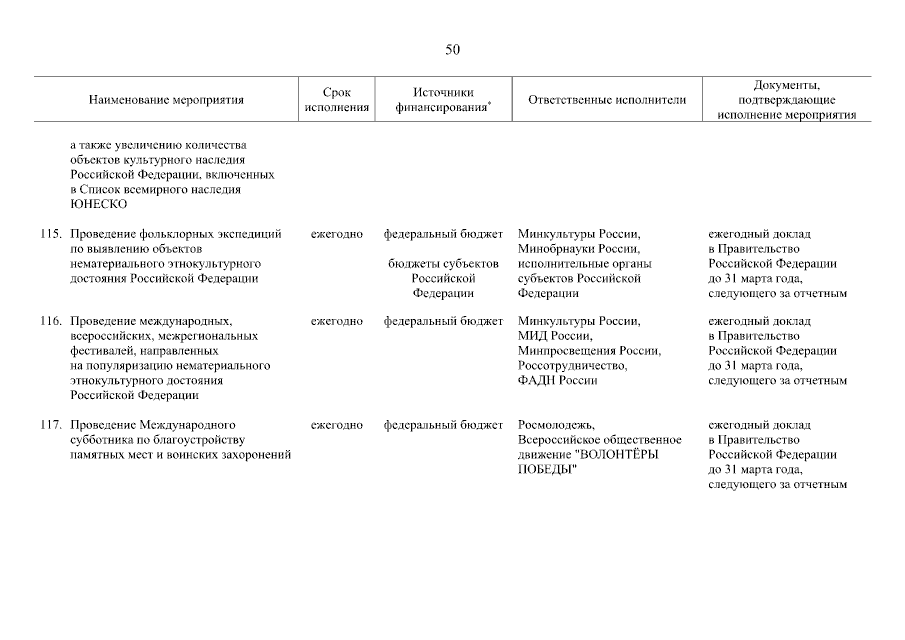 50

| Наименование мероприятия | Срок исполнения | Источники финансирования* | Ответственные исполнители | Документы, подтверждающие исполнение мероприятия |
|---|---|---|---|---|
| а также увеличению количества объектов культурного наследия Российской Федерации, включенных в Список всемирного наследия ЮНЕСКО | | | | |
| 115. Проведение фольклорных экспедиций по выявлению объектов нематериального этнокультурного достояния Российской Федерации | ежегодно | федеральный бюджет бюджеты субъектов Российской Федерации | Минкультуры России, Минобрнауки России, исполнительные органы субъектов Российской Федерации | ежегодный доклад в Правительство Российской Федерации до 31 марта года, следующего за отчетным |
| 116. Проведение международных, всероссийских, межрегиональных фестивалей, направленных на популяризацию нематериального этнокультурного достояния Российской Федерации | ежегодно | федеральный бюджет | Минкультуры России, МИД России, Минпросвещения России, Россотрудничество, ФАДН России | ежегодный доклад в Правительство Российской Федерации до 31 марта года, следующего за отчетным |
| 117. Проведение Международного субботника по благоустройству памятных мест и воинских захоронений | ежегодно | федеральный бюджет | Росмолодежь, Всероссийское общественное движение "ВОЛОНТЁРЫ ПОБЕДЫ" | ежегодный доклад в Правительство Российской Федерации до 31 марта года, следующего за отчетным |